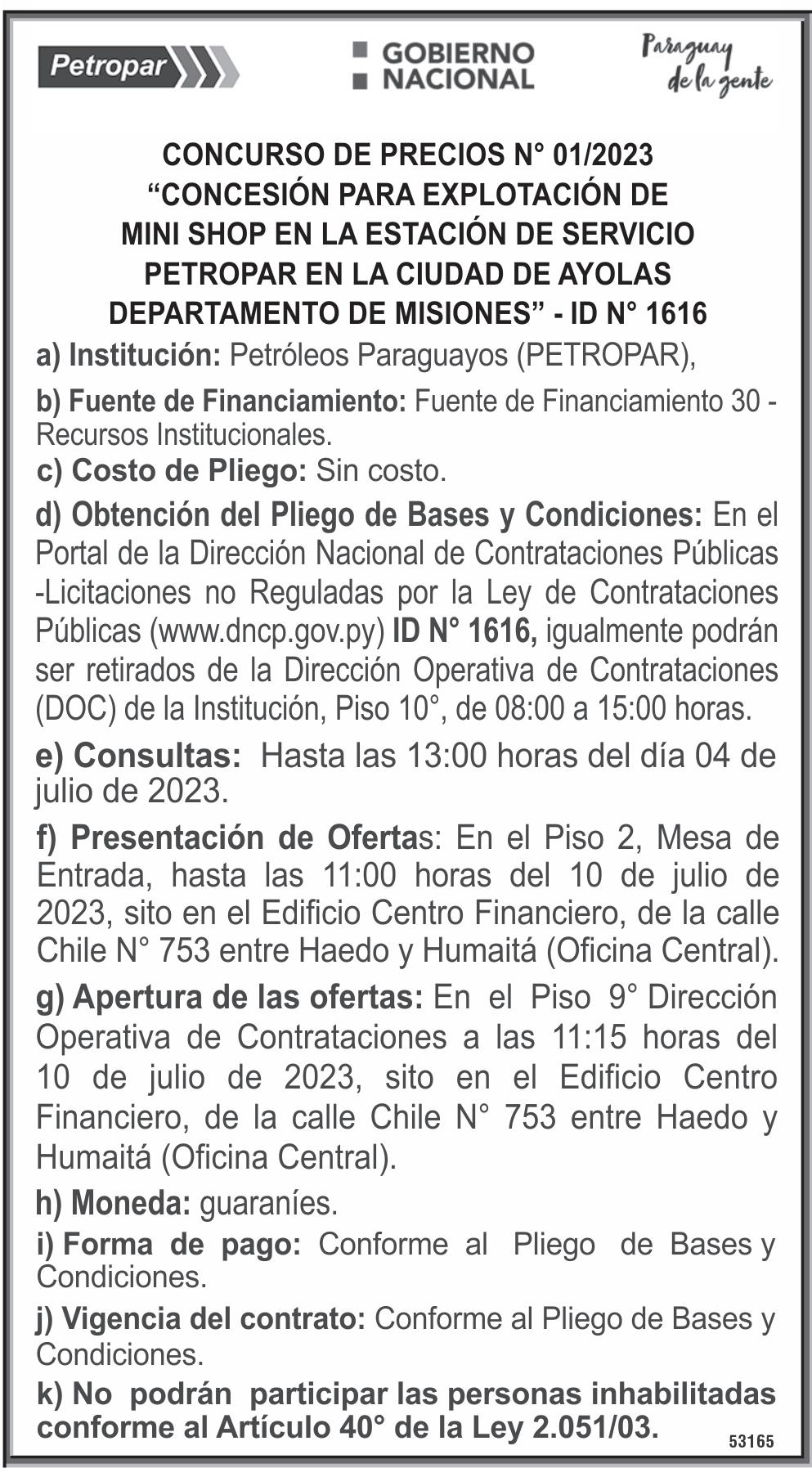 Petropar

GOBIERNO NACIONAL

Paraguay de la gente

CONCURSO DE PRECIOS N° 01/2023
“CONCESIÓN PARA EXPLOTACIÓN DE MINI SHOP EN LA ESTACIÓN DE SERVICIO PETROPAR EN LA CIUDAD DE AYOLAS DEPARTAMENTO DE MISIONES” - ID N° 1616

a) Institución: Petróleos Paraguayos (PETROPAR),

b) Fuente de Financiamiento: Fuente de Financiamiento 30 - Recursos Institucionales.

c) Costo de Pliego: Sin costo.

d) Obtención del Pliego de Bases y Condiciones: En el Portal de la Dirección Nacional de Contrataciones Públicas -Licitaciones no Reguladas por la Ley de Contrataciones Públicas (www.dncp.gov.py) ID N° 1616, igualmente podrán ser retirados de la Dirección Operativa de Contrataciones (DOC) de la Institución, Piso 10°, de 08:00 a 15:00 horas.

e) Consultas: Hasta las 13:00 horas del día 04 de julio de 2023.

f) Presentación de Ofertas: En el Piso 2, Mesa de Entrada, hasta las 11:00 horas del 10 de julio de 2023, sito en el Edificio Centro Financiero, de la calle Chile N° 753 entre Haedo y Humaitá (Oficina Central).

g) Apertura de las ofertas: En el Piso 9° Dirección Operativa de Contrataciones a las 11:15 horas del 10 de julio de 2023, sito en el Edificio Centro Financiero, de la calle Chile N° 753 entre Haedo y Humaitá (Oficina Central).

h) Moneda: guaraníes.

i) Forma de pago: Conforme al Pliego de Bases y Condiciones.

j) Vigencia del contrato: Conforme al Pliego de Bases y Condiciones.

k) No podrán participar las personas inhabilitadas conforme al Artículo 40° de la Ley 2.051/03.

53165